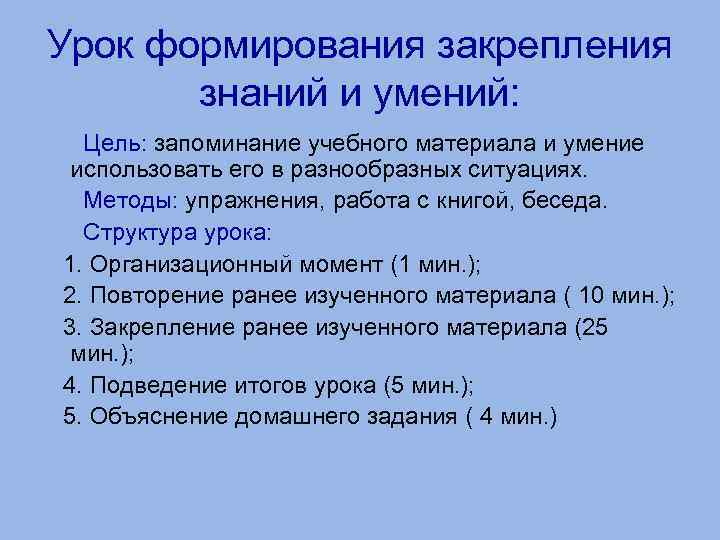 Урок формирования закрепления знаний и умений:

Цель: запоминание учебного материала и умение использовать его в разнообразных ситуациях.

Методы: упражнения, работа с книгой, беседа.

Структура урока:

1. Организационный момент (1 мин.);
2. Повторение ранее изученного материала ( 10 мин.);
3. Закрепление ранее изученного материала (25 мин.);
4. Подведение итогов урока (5 мин.);
5. Объяснение домашнего задания ( 4 мин.)